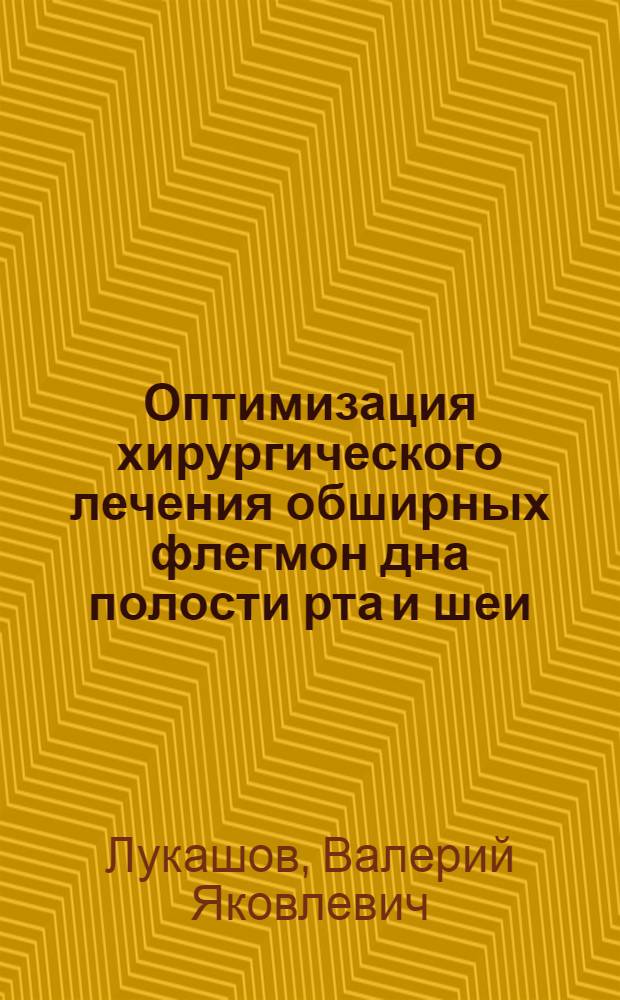 Оптимизация хирургического лечения обширных флегмон дна полости рта и шеи

Лукашов, Валерий Яковлевич